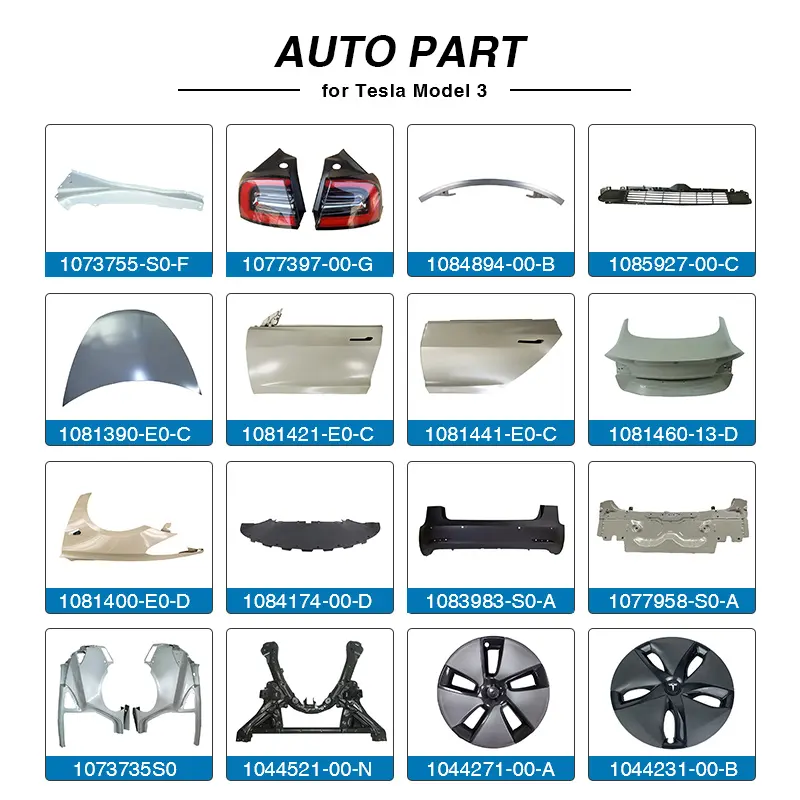 AUTO PART

for Tesla Model 3

1073755-S0-F

1077397-00-G

1084894-00-B

1085927-00-C

1081390-E0-C

1081421-E0-C

1081441-E0-C

1081460-13-D

1081400-E0-D

1084174-00-D

1083983-S0-A

1077958-S0-A

1073735S0

1044521-00-N

1044271-00-A

1044231-00-B